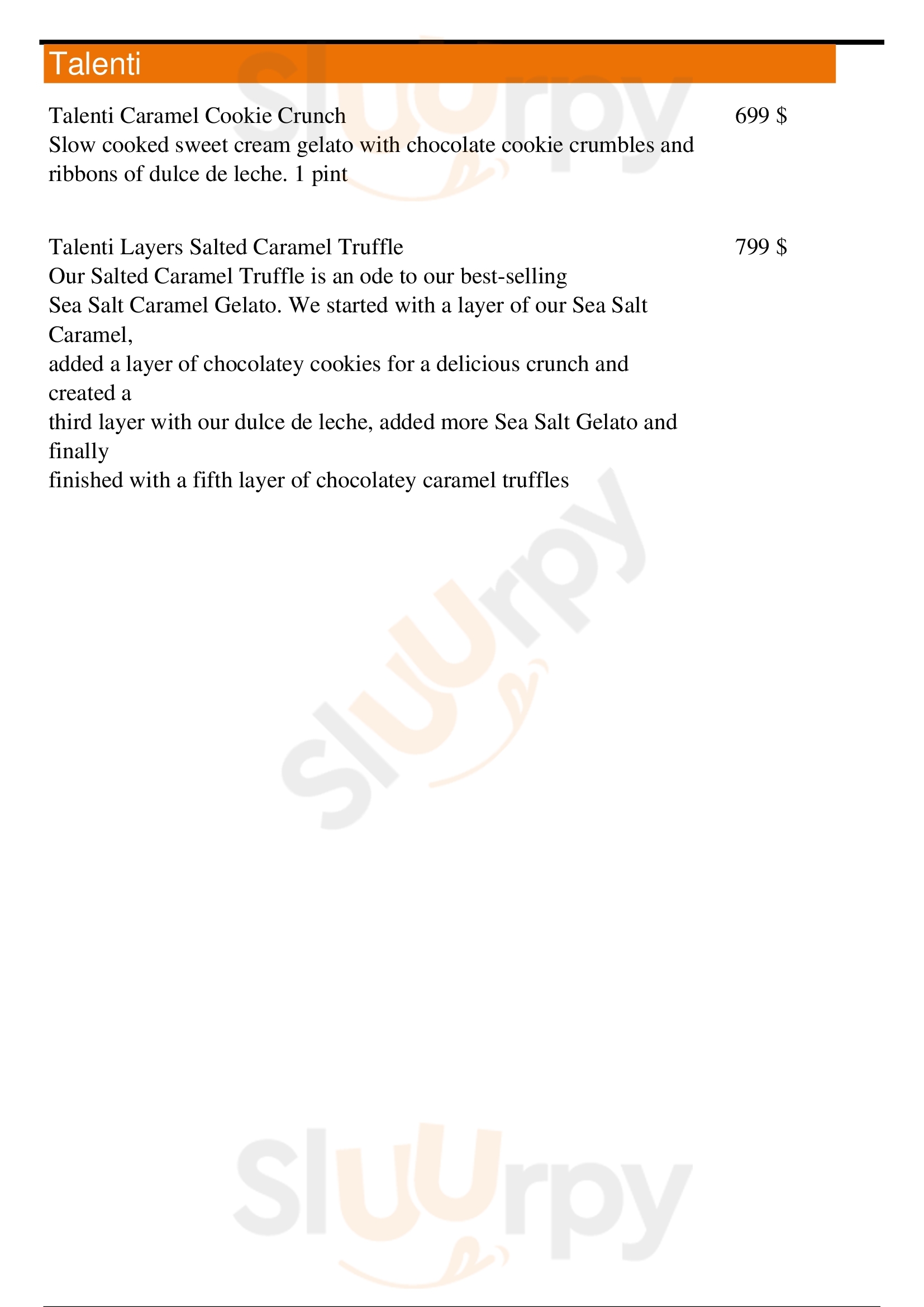 Talenti

Talenti Caramel Cookie Crunch 699 $
Slow cooked sweet cream gelato with chocolate cookie crumbles and ribbons of dulce de leche. 1 pint

Talenti Layers Salted Caramel Truffle 799 $
Our Salted Caramel Truffle is an ode to our best-selling Sea Salt Caramel Gelato. We started with a layer of our Sea Salt Caramel,
added a layer of chocolatey cookies for a delicious crunch and created a
third layer with our dulce de leche, added more Sea Salt Gelato and finally
finished with a fifth layer of chocolatey caramel truffles

Slurpy

Slurpy

Slurpy